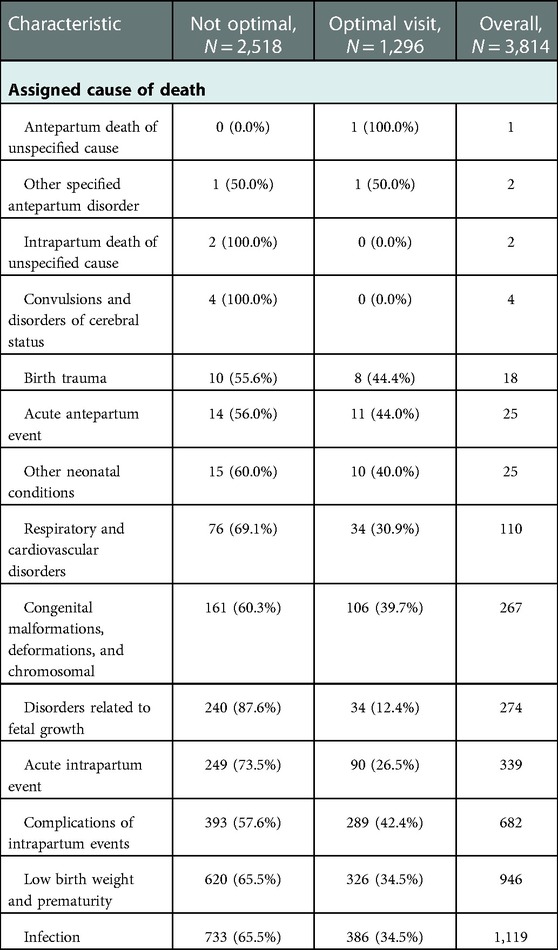 | Characteristic | Not optimal, $N = 2,518$ | Optimal visit, $N = 1,296$ | Overall, $N = 3,814$ |
|---|---|---|---|
| **Assigned cause of death** | | | |
| Antepartum death of unspecified cause | 0 (0.0%) | 1 (100.0%) | 1 |
| Other specified antepartum disorder | 1 (50.0%) | 1 (50.0%) | 2 |
| Intrapartum death of unspecified cause | 2 (100.0%) | 0 (0.0%) | 2 |
| Convulsions and disorders of cerebral status | 4 (100.0%) | 0 (0.0%) | 4 |
| Birth trauma | 10 (55.6%) | 8 (44.4%) | 18 |
| Acute antepartum event | 14 (56.0%) | 11 (44.0%) | 25 |
| Other neonatal conditions | 15 (60.0%) | 10 (40.0%) | 25 |
| Respiratory and cardiovascular disorders | 76 (69.1%) | 34 (30.9%) | 110 |
| Congenital malformations, deformations, and chromosomal | 161 (60.3%) | 106 (39.7%) | 267 |
| Disorders related to fetal growth | 240 (87.6%) | 34 (12.4%) | 274 |
| Acute intrapartum event | 249 (73.5%) | 90 (26.5%) | 339 |
| Complications of intrapartum events | 393 (57.6%) | 289 (42.4%) | 682 |
| Low birth weight and prematurity | 620 (65.5%) | 326 (34.5%) | 946 |
| Infection | 733 (65.5%) | 386 (34.5%) | 1,119 |